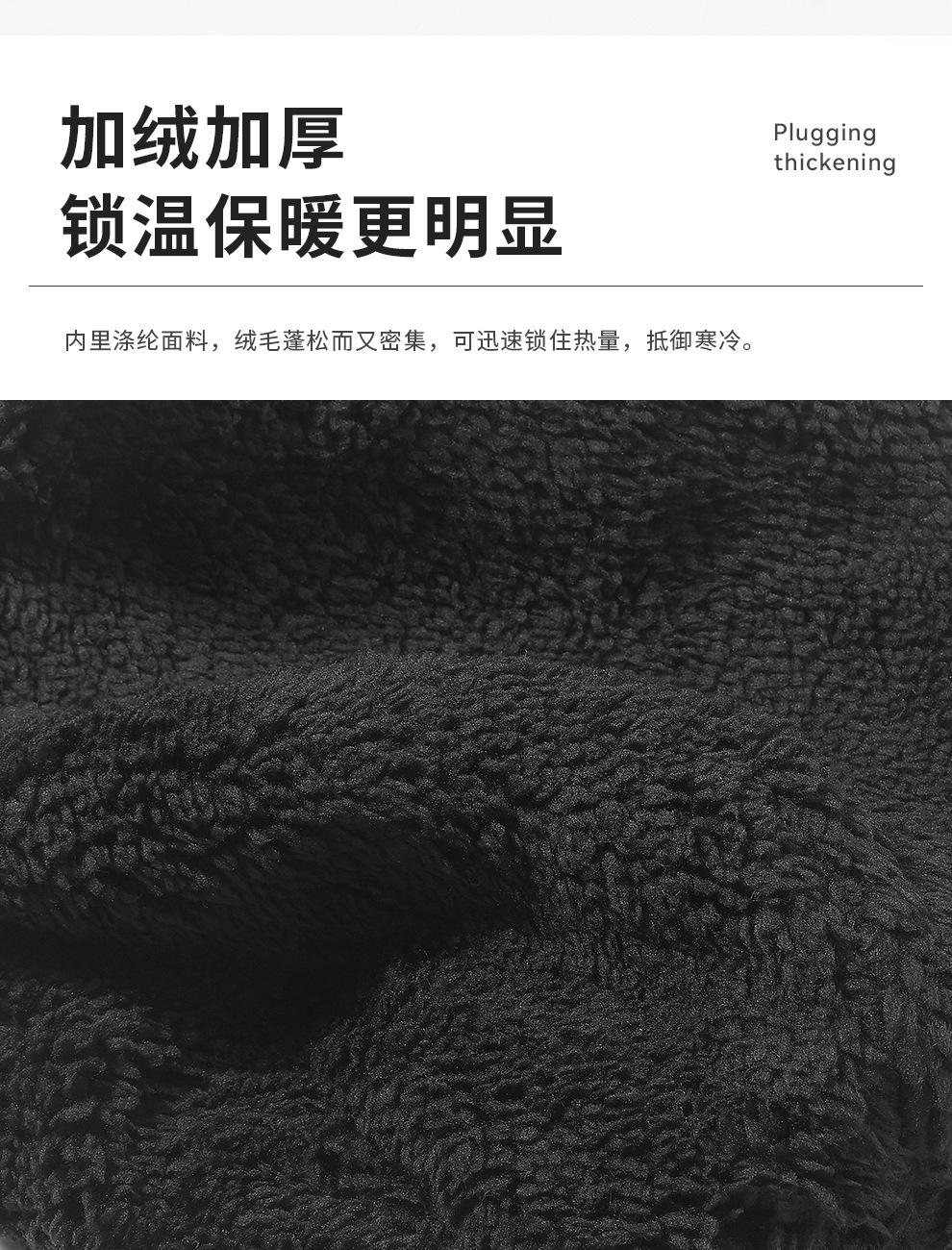 加绒加厚
锁温保暖更明显

Plugging
thickening

内里涤纶面料，绒毛蓬松而又密集，可迅速锁住热量，抵御寒冷。